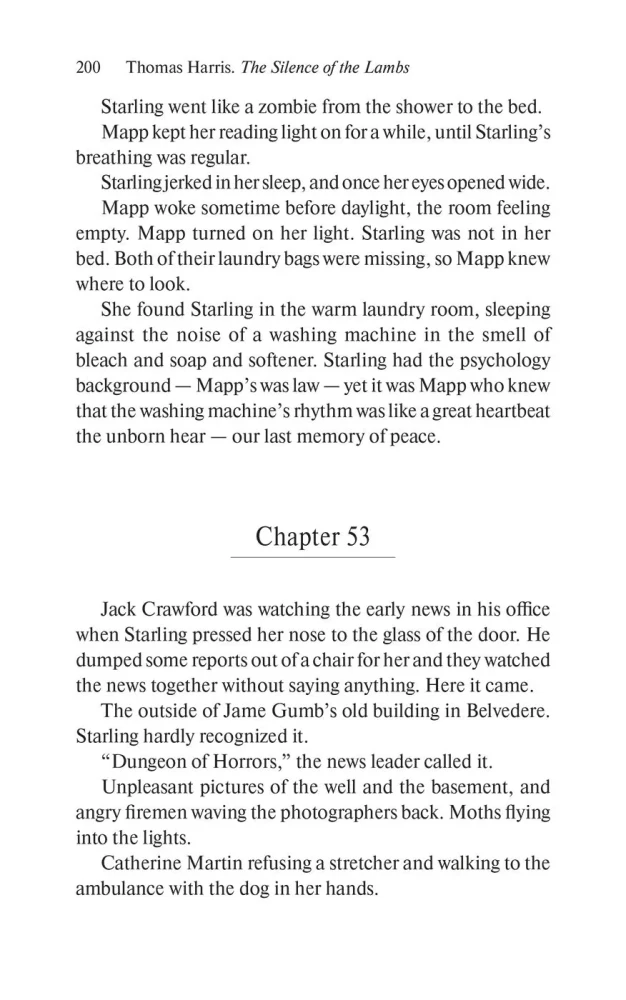 200 Thomas Harris. The Silence of the Lambs

Starling went like a zombie from the shower to the bed.

Mapp kept her reading light on for a while, until Starling's breathing was regular.

Starling jerked in her sleep, and once her eyes opened wide.

Mapp woke sometime before daylight, the room feeling empty. Mapp turned on her light. Starling was not in her bed. Both of their laundry bags were missing, so Mapp knew where to look.

She found Starling in the warm laundry room, sleeping against the noise of a washing machine in the smell of bleach and soap and softener. Starling had the psychology background — Mapp's was law — yet it was Mapp who knew that the washing machine's rhythm was like a great heartbeat the unborn hear — our last memory of peace.

Chapter 53

Jack Crawford was watching the early news in his office when Starling pressed her nose to the glass of the door. He dumped some reports out of a chair for her and they watched the news together without saying anything. Here it came.

The outside of Jame Gumb's old building in Belvedere. Starling hardly recognized it.

"Dungeon of Horrors," the news leader called it.

Unpleasant pictures of the well and the basement, and angry firemen waving the photographers back. Moths flying into the lights.

Catherine Martin refusing a stretcher and walking to the ambulance with the dog in her hands.